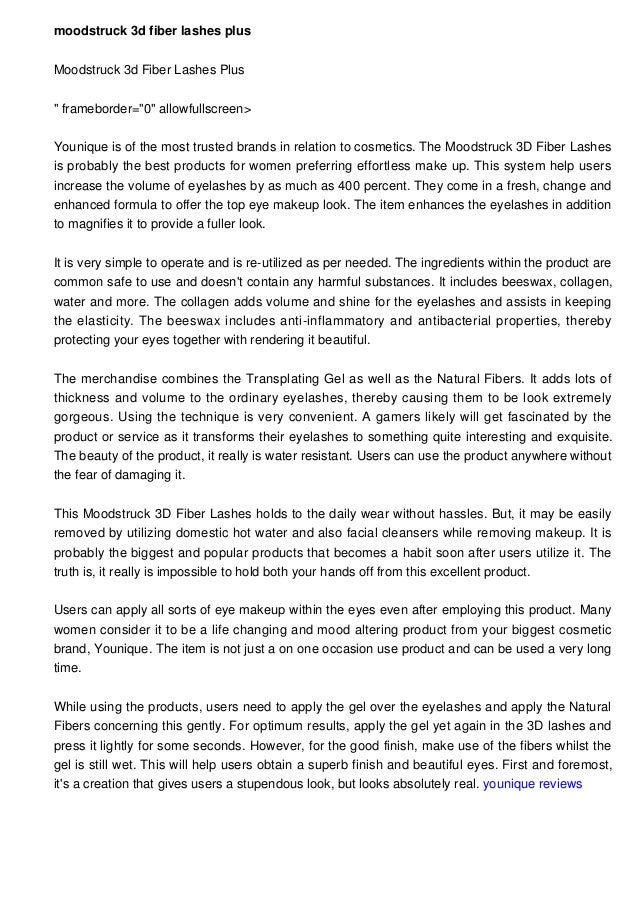 moodstruck 3d fiber lashes plus

Moodstruck 3d Fiber Lashes Plus

" frameborder="0" allowfullscreen>

Younique is of the most trusted brands in relation to cosmetics. The Moodstruck 3D Fiber Lashes is probably the best products for women preferring effortless make up. This system help users increase the volume of eyelashes by as much as 400 percent. They come in a fresh, change and enhanced formula to offer the top eye makeup look. The item enhances the eyelashes in addition to magnifies it to provide a fuller look.

It is very simple to operate and is re-utilized as per needed. The ingredients within the product are common safe to use and doesn't contain any harmful substances. It includes beeswax, collagen, water and more. The collagen adds volume and shine for the eyelashes and assists in keeping the elasticity. The beeswax includes anti-inflammatory and antibacterial properties, thereby protecting your eyes together with rendering it beautiful.

The merchandise combines the Transplating Gel as well as the Natural Fibers. It adds lots of thickness and volume to the ordinary eyelashes, thereby causing them to be look extremely gorgeous. Using the technique is very convenient. A gamers likely will get fascinated by the product or service as it transforms their eyelashes to something quite interesting and exquisite. The beauty of the product, it really is water resistant. Users can use the product anywhere without the fear of damaging it.

This Moodstruck 3D Fiber Lashes holds to the daily wear without hassles. But, it may be easily removed by utilizing domestic hot water and also facial cleansers while removing makeup. It is probably the biggest and popular products that becomes a habit soon after users utilize it. The truth is, it really is impossible to hold both your hands off from this excellent product.

Users can apply all sorts of eye makeup within the eyes even after employing this product. Many women consider it to be a life changing and mood altering product from your biggest cosmetic brand, Younique. The item is not just a on one occasion use product and can be used a very long time.

While using the products, users need to apply the gel over the eyelashes and apply the Natural Fibers concerning this gently. For optimum results, apply the gel yet again in the 3D lashes and press it lightly for some seconds. However, for the good finish, make use of the fibers whilst the gel is still wet. This will help users obtain a superb finish and beautiful eyes. First and foremost, it's a creation that gives users a stupendous look, but looks absolutely real. younique reviews